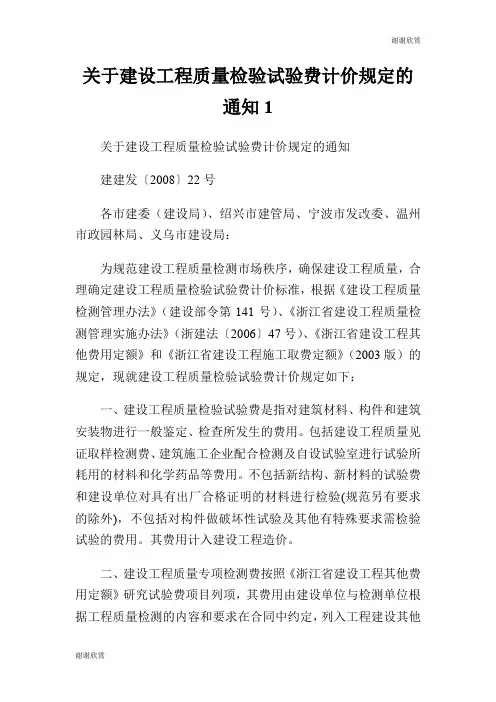 谢谢欣赏

关于建设工程质量检验试验费计价规定的通知 1

关于建设工程质量检验试验费计价规定的通知

建建发〔2008〕22 号

各市建委（建设局）、绍兴市建管局、宁波市发改委、温州市政园林局、义乌市建设局：

为规范建设工程质量检测市场秩序，确保建设工程质量，合理确定建设工程质量检验试验费计价标准，根据《建设工程质量检测管理办法》（建设部令第 141 号）、《浙江省建设工程质量检测管理实施办法》（浙建法〔2006〕47 号）、《浙江省建设工程其他费用定额》和《浙江省建设工程施工取费定额》（2003 版）的规定，现就建设工程质量检验试验费计价规定如下：

一、建设工程质量检验试验费是指对建筑材料、构件和建筑安装物进行一般鉴定、检查所发生的费用。包括建设工程质量见证取样检测费、建筑施工企业配合检测及自设试验室进行试验所耗用的材料和化学药品等费用。不包括新结构、新材料的试验费和建设单位对具有出厂合格证明的材料进行检验(规范另有要求的除外)，不包括对构件做破坏性试验及其他有特殊要求需检验试验的费用。其费用计入建设工程造价。

二、建设工程质量专项检测费按照《浙江省建设工程其他费用定额》研究试验费项目列项，其费用由建设单位与检测单位根据工程质量检测的内容和要求在合同中约定，列入工程建设其他

谢谢欣赏